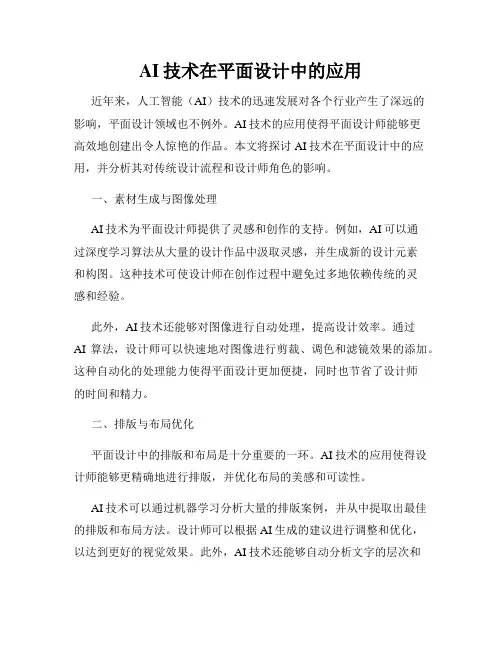 AI 技术在平面设计中的应用

近年来，人工智能（AI）技术的迅速发展对各个行业产生了深远的影响，平面设计领域也不例外。AI 技术的应用使得平面设计师能够更高效地创建出令人惊艳的作品。本文将探讨 AI 技术在平面设计中的应用，并分析其对传统设计流程和设计师角色的影响。

一、素材生成与图像处理

AI 技术为平面设计师提供了灵感和创作的支持。例如，AI 可以通过深度学习算法从大量的设计作品中汲取灵感，并生成新的设计元素和构图。这种技术可使设计师在创作过程中避免过多地依赖传统的灵感和经验。

此外，AI 技术还能够对图像进行自动处理，提高设计效率。通过 AI 算法，设计师可以快速地对图像进行剪裁、调色和滤镜效果的添加。这种自动化的处理能力使得平面设计更加便捷，同时也节省了设计师的时间和精力。

二、排版与布局优化

平面设计中的排版和布局是十分重要的一环。AI 技术的应用使得设计师能够更精确地进行排版，并优化布局的美感和可读性。

AI 技术可以通过机器学习分析大量的排版案例，并从中提取出最佳的排版和布局方法。设计师可以根据 AI 生成的建议进行调整和优化，以达到更好的视觉效果。此外，AI 技术还能够自动分析文字的层次和